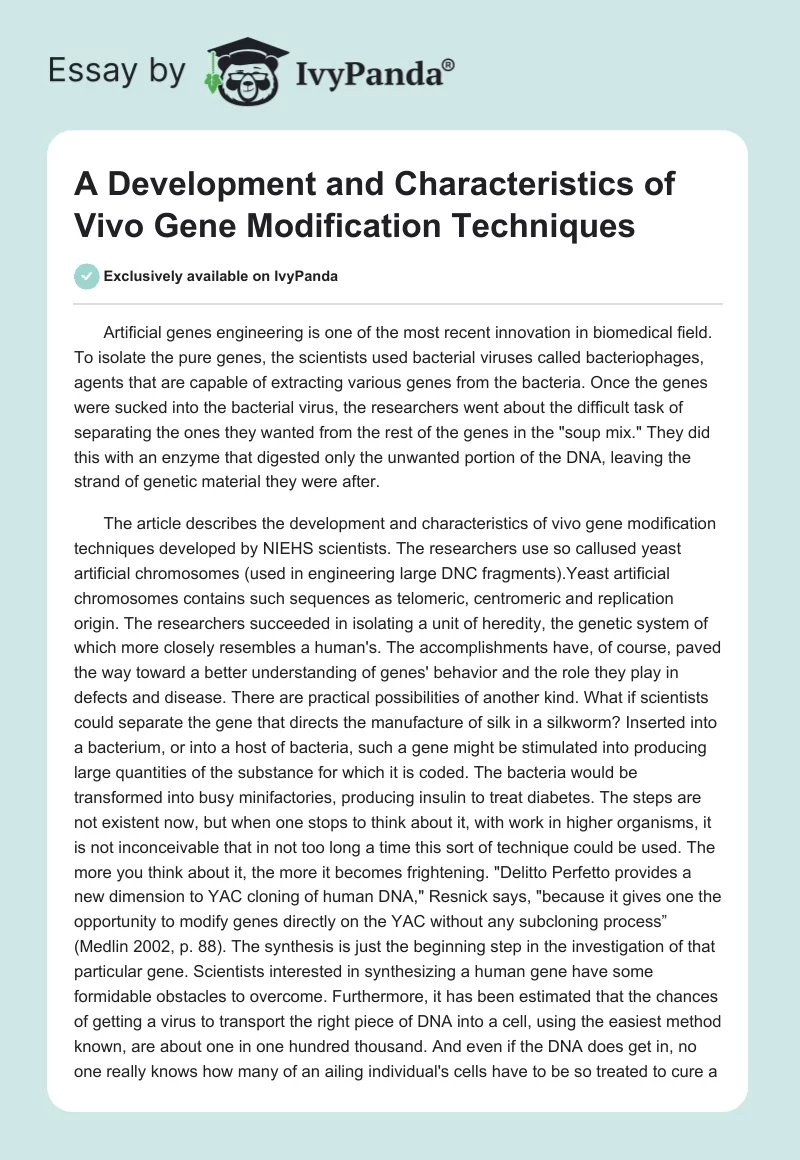 Essay by IvyPanda®

A Development and Characteristics of Vivo Gene Modification Techniques

Exclusively available on IvyPanda

Artificial genes engineering is one of the most recent innovation in biomedical field. To isolate the pure genes, the scientists used bacterial viruses called bacteriophages, agents that are capable of extracting various genes from the bacteria. Once the genes were sucked into the bacterial virus, the researchers went about the difficult task of separating the ones they wanted from the rest of the genes in the "soup mix." They did this with an enzyme that digested only the unwanted portion of the DNA, leaving the strand of genetic material they were after.

The article describes the development and characteristics of vivo gene modification techniques developed by NIEHS scientists. The researchers use so callused yeast artificial chromosomes (used in engineering large DNC fragments).Yeast artificial chromosomes contains such sequences as telomeric, centromeric and replication origin. The researchers succeeded in isolating a unit of heredity, the genetic system of which more closely resembles a human's. The accomplishments have, of course, paved the way toward a better understanding of genes' behavior and the role they play in defects and disease. There are practical possibilities of another kind. What if scientists could separate the gene that directs the manufacture of silk in a silkworm? Inserted into a bacterium, or into a host of bacteria, such a gene might be stimulated into producing large quantities of the substance for which it is coded. The bacteria would be transformed into busy minifactories, producing insulin to treat diabetes. The steps are not existent now, but when one stops to think about it, with work in higher organisms, it is not inconceivable that in not too long a time this sort of technique could be used. The more you think about it, the more it becomes frightening. "Delitto Perfetto provides a new dimension to YAC cloning of human DNA," Resnick says, "because it gives one the opportunity to modify genes directly on the YAC without any subcloning process” (Medlin 2002, p. 88). The synthesis is just the beginning step in the investigation of that particular gene. Scientists interested in synthesizing a human gene have some formidable obstacles to overcome. Furthermore, it has been estimated that the chances of getting a virus to transport the right piece of DNA into a cell, using the easiest method known, are about one in one hundred thousand. And even if the DNA does get in, no one really knows how many of an ailing individual's cells have to be so treated to cure a